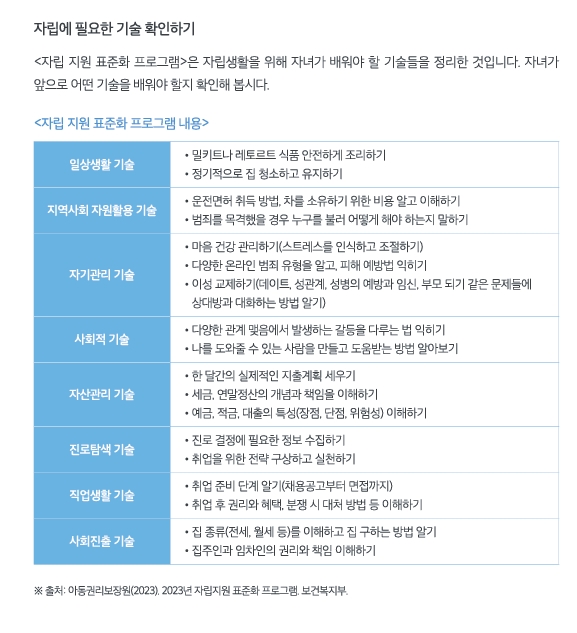 자립에 필요한 기술 확인하기

<자립 지원 표준화 프로그램>은 자립생활을 위해 자녀가 배워야 할 기술들을 정리한 것입니다. 자녀가 앞으로 어떤 기술을 배워야 할지 확인해 봅시다.

<자립 지원 표준화 프로그램 내용>

| | |
|---|---|
| 일상생활 기술 | • 밀키트나 레토르트 식품 안전하게 조리하기<br>• 정기적으로 집 청소하고 유지하기 |
| 지역사회 자원활용 기술 | • 운전면허 취득 방법, 차를 소유하기 위한 비용 알고 이해하기<br>• 범죄를 목격했을 경우 누구를 불러 어떻게 해야 하는지 말하기 |
| 자기관리 기술 | • 마음 건강 관리하기(스트레스를 인식하고 조절하기)<br>• 다양한 온라인 범죄 유형을 알고, 피해 예방법 익히기<br>• 이성 교제하기(데이트, 성관계, 성병의 예방과 임신, 부모 되기 같은 문제들에 상대방과 대화하는 방법 알기) |
| 사회적 기술 | • 다양한 관계 맺음에서 발생하는 갈등을 다루는 법 익히기<br>• 나를 도와줄 수 있는 사람을 만들고 도움받는 방법 알아보기 |
| 자산관리 기술 | • 한 달간의 실제적인 지출계획 세우기<br>• 세금, 연말정산의 개념과 책임을 이해하기<br>• 예금, 적금, 대출의 특성(장점, 단점, 위험성) 이해하기 |
| 진로탐색 기술 | • 진로 결정에 필요한 정보 수집하기<br>• 취업을 위한 전략 구상하고 실천하기 |
| 직업생활 기술 | • 취업 준비 단계 알기(채용공고부터 면접까지)<br>• 취업 후 권리와 혜택, 분쟁 시 대처 방법 등 이해하기 |
| 사회진출 기술 | • 집 종류(전세, 월세 등)를 이해하고 집 구하는 방법 알기<br>• 집주인과 임차인의 권리와 책임 이해하기 |

※ 출처: 아동권리보장원(2023). 2023년 자립지원 표준화 프로그램. 보건복지부.